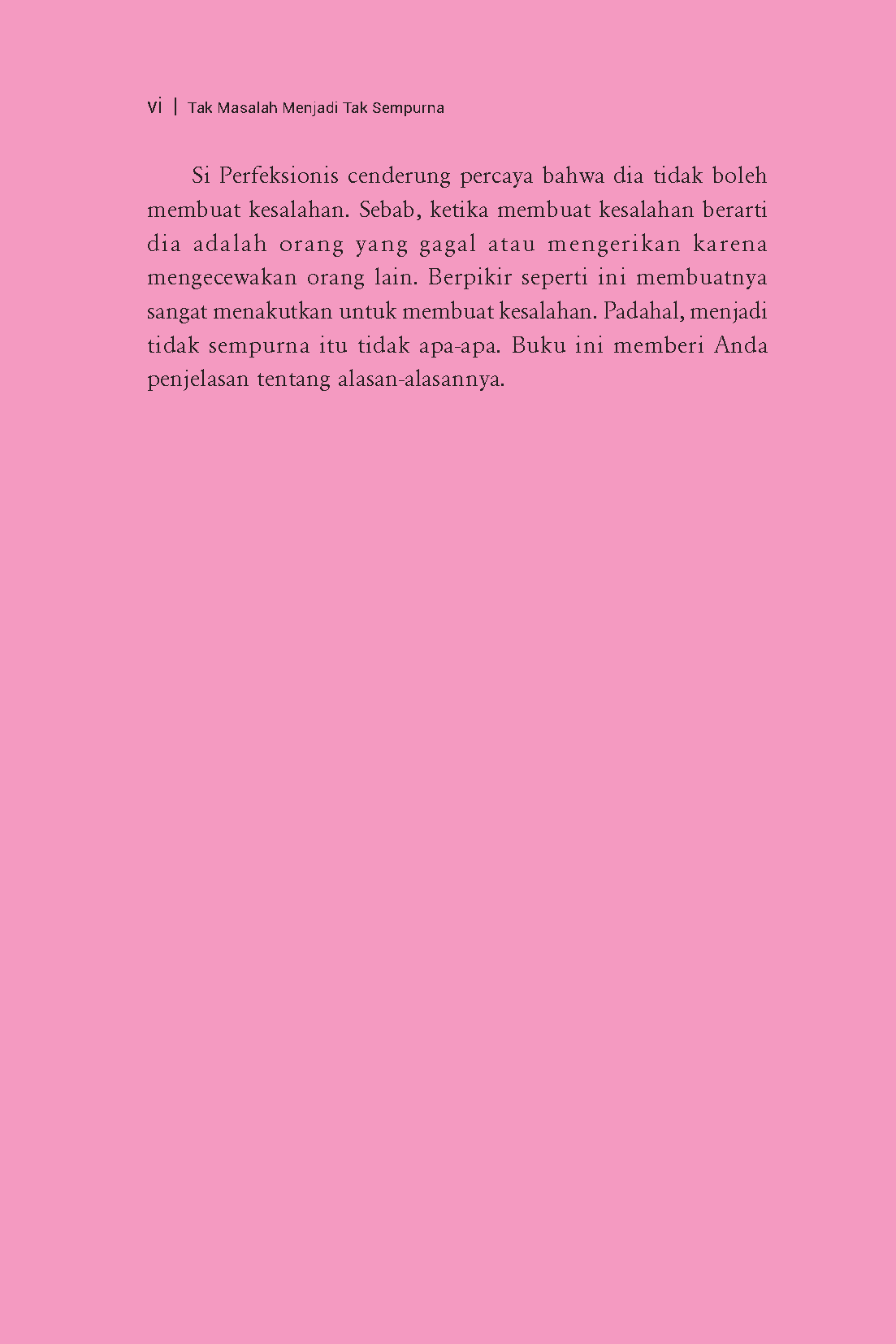 vi | Tak Masalah Menjadi Tak Sempurna

Si Perfeksionis cenderung percaya bahwa dia tidak boleh membuat kesalahan. Sebab, ketika membuat kesalahan berarti dia adalah orang yang gagal atau mengerikan karena mengecewakan orang lain. Berpikir seperti ini membuatnya sangat menakutkan untuk membuat kesalahan. Padahal, menjadi tidak sempurna itu tidak apa-apa. Buku ini memberi Anda penjelasan tentang alasan-alasannya.